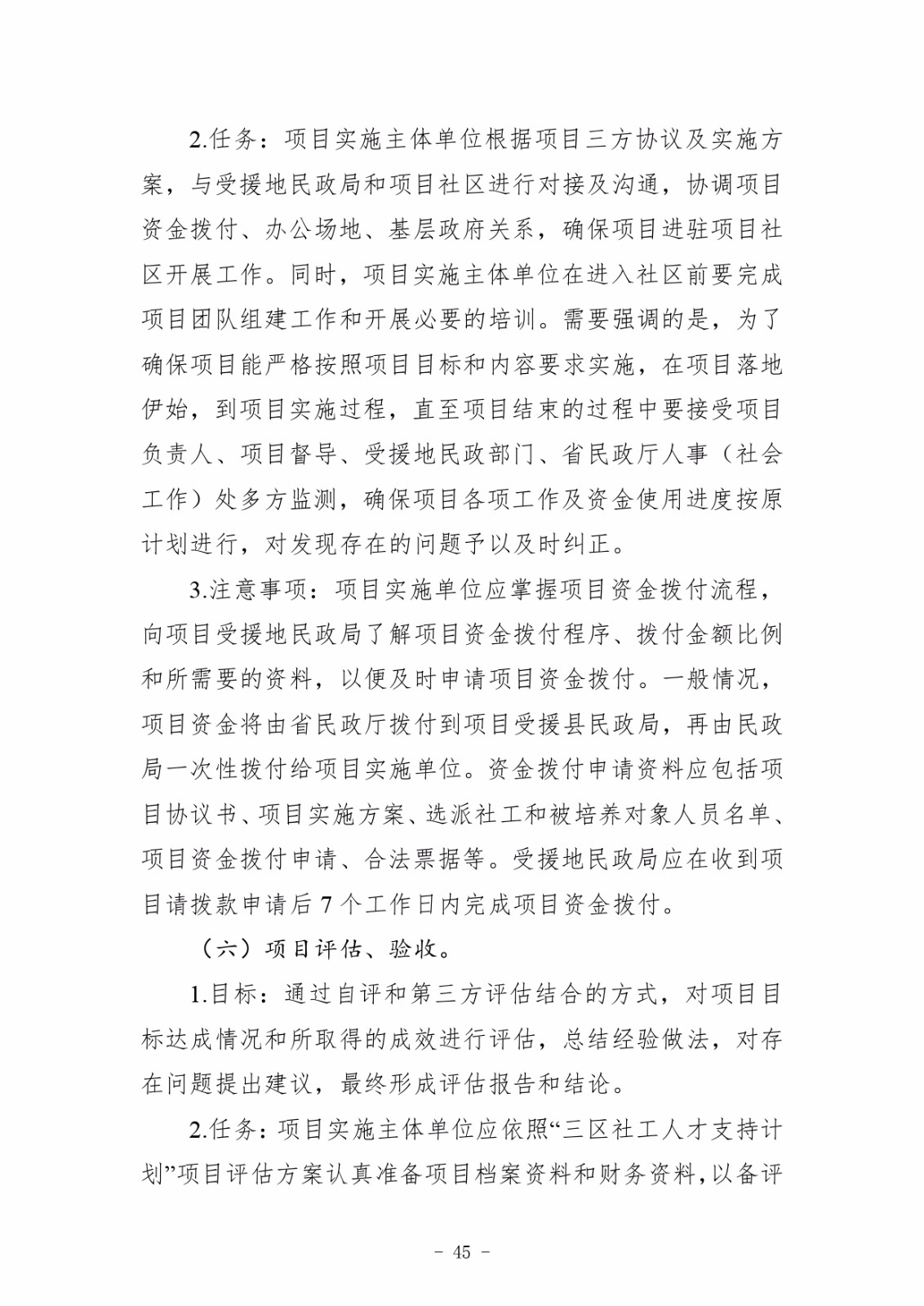 2.任务：项目实施主体单位根据项目三方协议及实施方案，与受援地民政局和项目社区进行对接及沟通，协调项目资金拨付、办公场地、基层政府关系，确保项目进驻项目社区开展工作。同时，项目实施主体单位在进入社区前要完成项目团队组建工作和开展必要的培训。需要强调的是，为了确保项目能严格按照项目目标和内容要求实施，在项目落地伊始，到项目实施过程，直至项目结束的过程中要接受项目负责人、项目督导、受援地民政部门、省民政厅人事（社会工作）处多方监测，确保项目各项工作及资金使用进度按原计划进行，对发现存在的问题予以及时纠正。

3.注意事项：项目实施单位应掌握项目资金拨付流程，向项目受援地民政局了解项目资金拨付程序、拨付金额比例和所需要的资料，以便及时申请项目资金拨付。一般情况，项目资金将由省民政厅拨付到项目受援县民政局，再由民政局一次性拨付给项目实施单位。资金拨付申请资料应包括项目协议书、项目实施方案、选派社工和被培养对象人员名单、项目资金拨付申请、合法票据等。受援地民政局应在收到项目请拨款申请后 7 个工作日内完成项目资金拨付。

（六）项目评估、验收。

1.目标：通过自评和第三方评估结合的方式，对项目目标达成情况和所取得的成效进行评估，总结经验做法，对存在问题提出建议，最终形成评估报告和结论。

2.任务：项目实施主体单位应依照“三区社工人才支持计划”项目评估方案认真准备项目档案资料和财务资料，以备评

－ 45 －